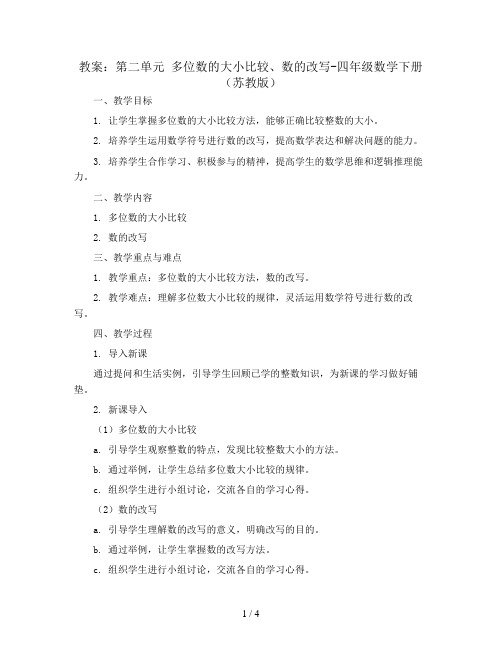 教案：第二单元 多位数的大小比较、数的改写-四年级数学下册（苏教版）

一、教学目标

1. 让学生掌握多位数的大小比较方法，能够正确比较整数的大小。

2. 培养学生运用数学符号进行数的改写，提高数学表达和解决问题的能力。

3. 培养学生合作学习、积极参与的精神，提高学生的数学思维和逻辑推理能力。

二、教学内容

1. 多位数的大小比较

2. 数的改写

三、教学重点与难点

1. 教学重点：多位数的大小比较方法，数的改写。

2. 教学难点：理解多位数大小比较的规律，灵活运用数学符号进行数的改写。

四、教学过程

1. 导入新课

通过提问和生活实例，引导学生回顾已学的整数知识，为新课的学习做好铺垫。

2. 新课导入

（1）多位数的大小比较

a. 引导学生观察整数的特点，发现比较整数大小的方法。

b. 通过举例，让学生总结多位数大小比较的规律。

c. 组织学生进行小组讨论，交流各自的学习心得。

（2）数的改写

a. 引导学生理解数的改写的意义，明确改写的目的。

b. 通过举例，让学生掌握数的改写方法。

c. 组织学生进行小组讨论，交流各自的学习心得。

1 / 4